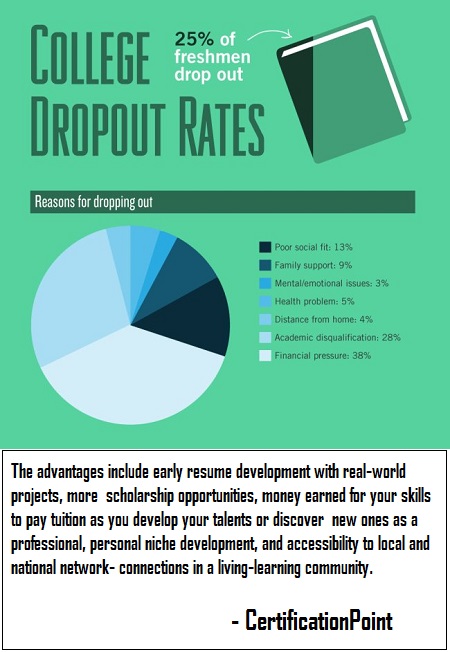 COLLEGE DROPOUT RATES

25% of freshmen drop out

Reasons for dropping out

Poor social fit: 13%
Family support: 9%
Mental/emotional issues: 3%
Health problem: 5%
Distance from home: 4%
Academic disqualification: 28%
Financial pressure: 38%

The advantages include early resume development with real-world projects, more scholarship opportunities, money earned for your skills to pay tuition as you develop your talents or discover new ones as a professional, personal niche development, and accessibility to local and national network- connections in a living-learning community.

- CertificationPoint